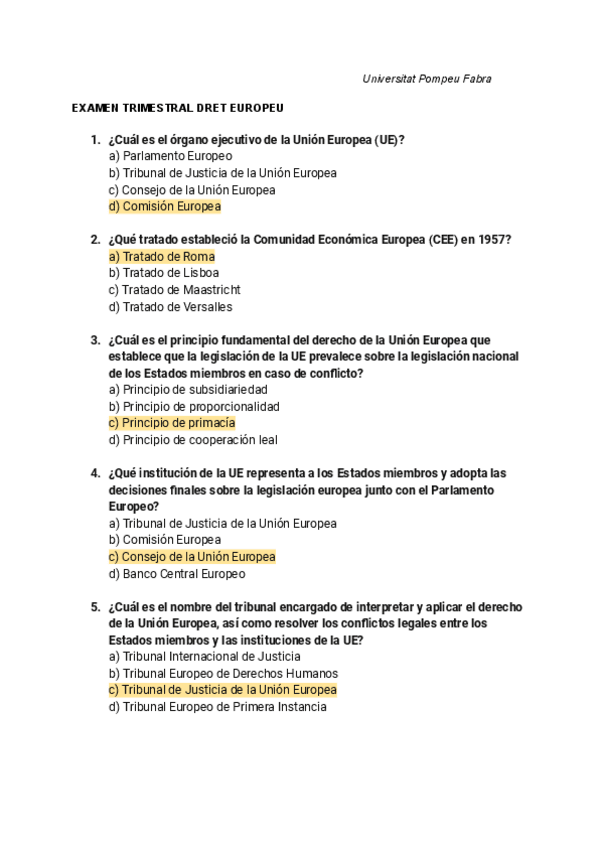 Universitat Pompeu Fabra

EXAMEN TRIMESTRAL DRET EUROPEU

1. ¿Cuál es el órgano ejecutivo de la Unión Europea (UE)?
a) Parlamento Europeo
b) Tribunal de Justicia de la Unión Europea
c) Consejo de la Unión Europea
d) Comisión Europea

2. ¿Qué tratado estableció la Comunidad Económica Europea (CEE) en 1957?
a) Tratado de Roma
b) Tratado de Lisboa
c) Tratado de Maastricht
d) Tratado de Versalles

3. ¿Cuál es el principio fundamental del derecho de la Unión Europea que establece que la legislación de la UE prevalece sobre la legislación nacional de los Estados miembros en caso de conflicto?
a) Principio de subsidiariedad
b) Principio de proporcionalidad
c) Principio de primacía
d) Principio de cooperación leal

4. ¿Qué institución de la UE representa a los Estados miembros y adopta las decisiones finales sobre la legislación europea junto con el Parlamento Europeo?
a) Tribunal de Justicia de la Unión Europea
b) Comisión Europea
c) Consejo de la Unión Europea
d) Banco Central Europeo

5. ¿Cuál es el nombre del tribunal encargado de interpretar y aplicar el derecho de la Unión Europea, así como resolver los conflictos legales entre los Estados miembros y las instituciones de la UE?
a) Tribunal Internacional de Justicia
b) Tribunal Europeo de Derechos Humanos
c) Tribunal de Justicia de la Unión Europea
d) Tribunal Europeo de Primera Instancia